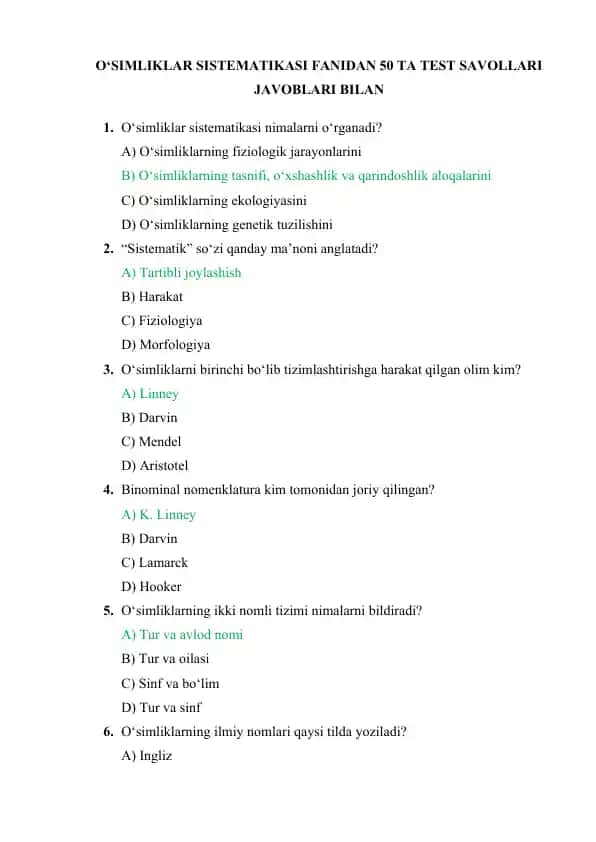 O‘SIMLIKLAR SISTEMATIKASI FANIDAN 50 TA TEST SAVOLLARI JAVOBLARI BILAN

1. O‘simliklar sistematikasi nimalarni o‘rganadi?
A) O‘simliklarning fiziologik jarayonlarini
B) O‘simliklarning tasnifi, o‘xshashlik va qarindoshlik aloqalarini
C) O‘simliklarning ekologiyasini
D) O‘simliklarning genetik tuzilishini

2. “Sistematik” so‘zi qanday ma’noni anglatadi?
A) Tartibli joylashish
B) Harakat
C) Fiziologiya
D) Morfologiya

3. O‘simliklarni birinchi bo‘lib tizimlashtirishga harakat qilgan olim kim?
A) Linney
B) Darvin
C) Mendel
D) Aristotel

4. Binominal nomenklatura kim tomonidan joriy qilingan?
A) K. Linney
B) Darvin
C) Lamarck
D) Hooker

5. O‘simliklarning ikki nomli tizimi nimalarni bildiradi?
A) Tur va avlod nomi
B) Tur va oilasi
C) Sinf va bo‘lim
D) Tur va sinf

6. O‘simliklarning ilmiy nomlari qaysi tilda yoziladi?
A) Ingliz